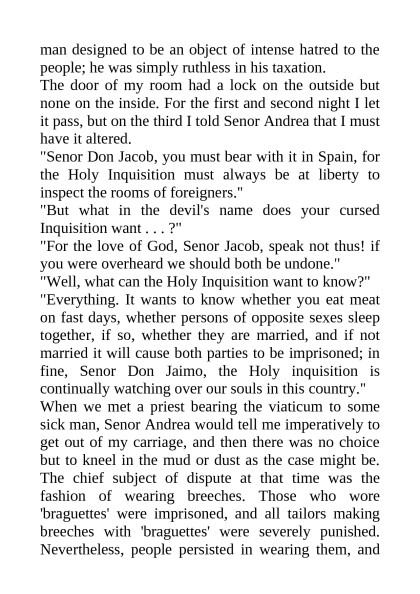 man designed to be an object of intense hatred to the people; he was simply ruthless in his taxation.
The door of my room had a lock on the outside but none on the inside. For the first and second night I let it pass, but on the third I told Senor Andrea that I must have it altered.
"Senor Don Jacob, you must bear with it in Spain, for the Holy Inquisition must always be at liberty to inspect the rooms of foreigners."
"But what in the devil's name does your cursed Inquisition want . . . ?"
"For the love of God, Senor Jacob, speak not thus! if you were overheard we should both be undone."
"Well, what can the Holy Inquisition want to know?"
"Everything. It wants to know whether you eat meat on fast days, whether persons of opposite sexes sleep together, if so, whether they are married, and if not married it will cause both parties to be imprisoned; in fine, Senor Don Jaimo, the Holy inquisition is continually watching over our souls in this country."
When we met a priest bearing the viaticum to some sick man, Senor Andrea would tell me imperatively to get out of my carriage, and then there was no choice but to kneel in the mud or dust as the case might be.
The chief subject of dispute at that time was the fashion of wearing breeches. Those who wore 'braguettes' were imprisoned, and all tailors making breeches with 'braguettes' were severely punished. Nevertheless, people persisted in wearing them, and